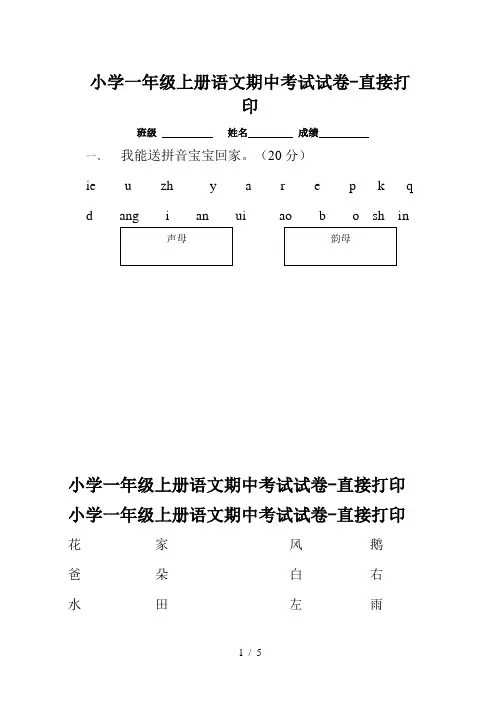 小学一年级上册语文期中考试试卷-直接打印

班级 ________ 姓名________ 成绩________

一、 我能送拼音宝宝回家。（20分）

ie u zh y a r e p k q

d ang i an ui ao b o sh in

声母

韵母

小学一年级上册语文期中考试试卷-直接打印

小学一年级上册语文期中考试试卷-直接打印

花 家 风 鹅

爸 朵 白 右

水 田 左 雨

1 / 5